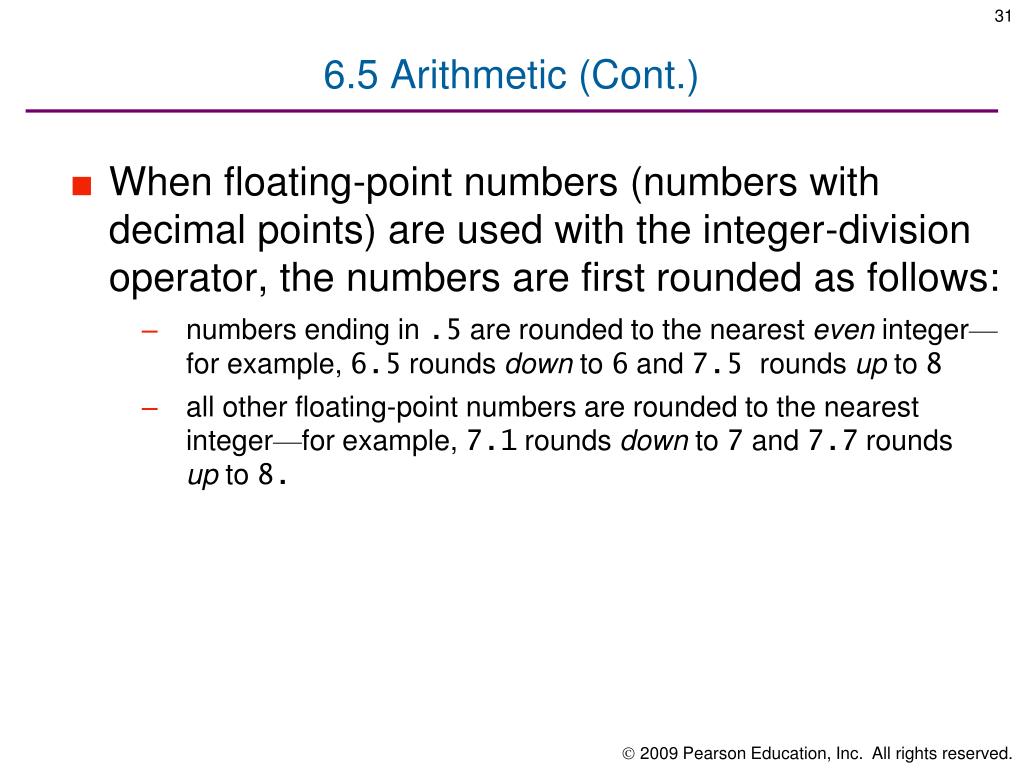 31

6.5 Arithmetic (Cont.)

■ When floating-point numbers (numbers with decimal points) are used with the integer-division operator, the numbers are first rounded as follows:

– numbers ending in .5 are rounded to the nearest even integer—for example, 6.5 rounds down to 6 and 7.5 rounds up to 8

– all other floating-point numbers are rounded to the nearest integer—for example, 7.1 rounds down to 7 and 7.7 rounds up to 8.

© 2009 Pearson Education, Inc. All rights reserved.